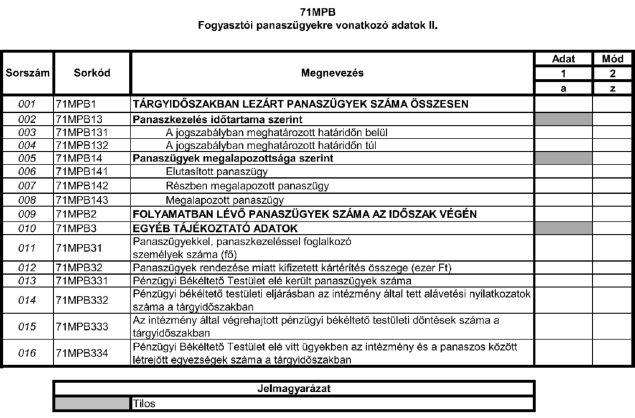 71MPB
Fogyasztói panaszügyekre vonatkozó adatok II.

| Sorszám | Sorkód | Megnevezés | Adat | Mód |
|---|---|---|---|---|
| | | | 1 | 2 |
| | | | a | z |
| 001 | 71MPB1 | TÁRGYIDŐSZAKBAN LEZÁRT PANASZÜGYEK SZÁMA ÖSSZESEN | | |
| 002 | 71MPB13 | Panaszkezelés időtartama szerint | | |
| 003 | 71MPB131 | A jogszabályban meghatározott határidőn belül | | |
| 004 | 71MPB132 | A jogszabályban meghatározott határidőn túl | | |
| 005 | 71MPB14 | Panaszügyek megalapozottsága szerint | | |
| 006 | 71MPB141 | Elutasított panaszügy | | |
| 007 | 71MPB142 | Részben megalapozott panaszügy | | |
| 008 | 71MPB143 | Megalapozott panaszügy | | |
| 009 | 71MPB2 | FOLYAMATBAN LÉVŐ PANASZÜGYEK SZÁMA AZ IDŐSZAK VÉGÉN | | |
| 010 | 71MPB3 | EGYÉB TÁJÉKOZTATÓ ADATOK | | |
| 011 | 71MPB31 | Panaszügyekkel, panaszkezeléssel foglalkozó személyek száma (fő) | | |
| 012 | 71MPB32 | Panaszügyek rendezése miatt kifizetett kártérítés összege (ezer Ft) | | |
| 013 | 71MPB331 | Pénzügyi Békéltető Testület elé került panaszügyek száma | | |
| 014 | 71MPB332 | Pénzügyi békéltető testületi eljárásban az intézmény által tett alávetési nyilatkozatok száma a tárgyidőszakban | | |
| 015 | 71MPB333 | Az intézmény által végrehajtott pénzügyi békéltető testületi döntések száma a tárgyidőszakban | | |
| 016 | 71MPB334 | Pénzügyi Békéltető Testület elé vitt ügyekben az intézmény és a panaszos között létrejött egyezségek száma a tárgyidőszakban | | |

| Jelmagyarázat | |
|---|---|
| | Tilos |